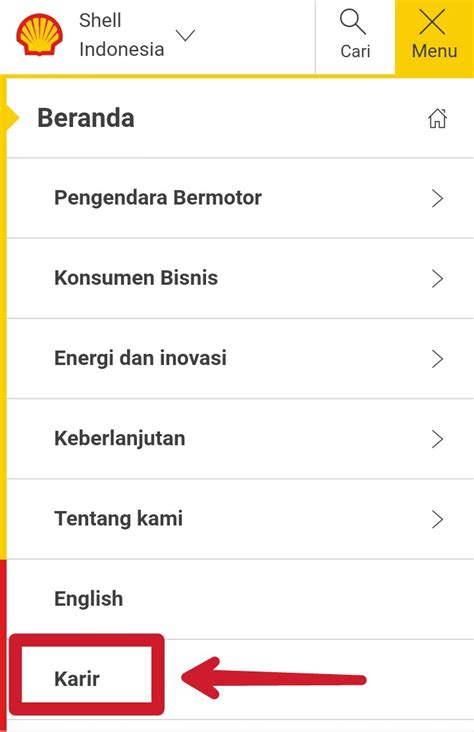 Shell Indonesia

Cari

Menu

Beranda

Pengendara Bermotor

Konsumen Bisnis

Energi dan inovasi

Keberlanjutan

Tentang kami

English

Karir